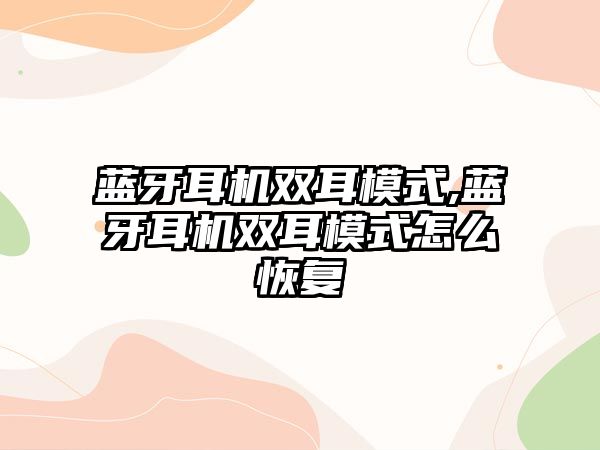 蓝牙耳机双耳模式,蓝牙耳机双耳模式怎么恢复